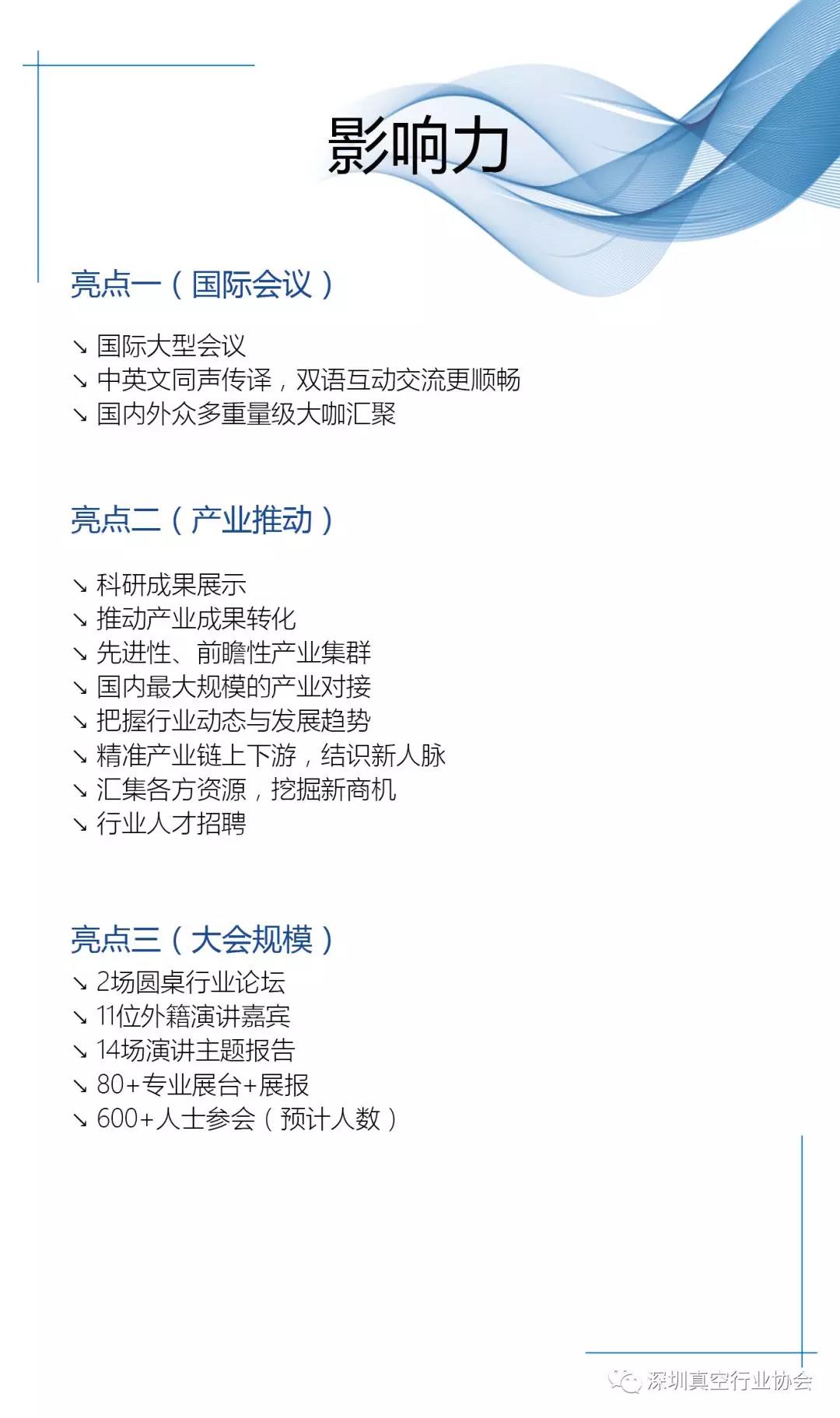 影响力

亮点一（国际会议）

↘ 国际大型会议
↘ 中英文同声传译，双语互动交流更顺畅
↘ 国内外众多重量级大咖汇聚

亮点二（产业推动）

↘ 科研成果展示
↘ 推动产业成果转化
↘ 先进性、前瞻性产业集群
↘ 国内最大规模的产业对接
↘ 把握行业动态与发展趋势
↘ 精准产业链上下游，结识新人脉
↘ 汇集各方资源，挖掘新商机
↘ 行业人才招聘

亮点三（大会规模）

↘ 2场圆桌行业论坛
↘ 11位外籍演讲嘉宾
↘ 14场演讲主题报告
↘ 80+专业展台+展报
↘ 600+人士参会（预计人数）

深圳真空行业协会